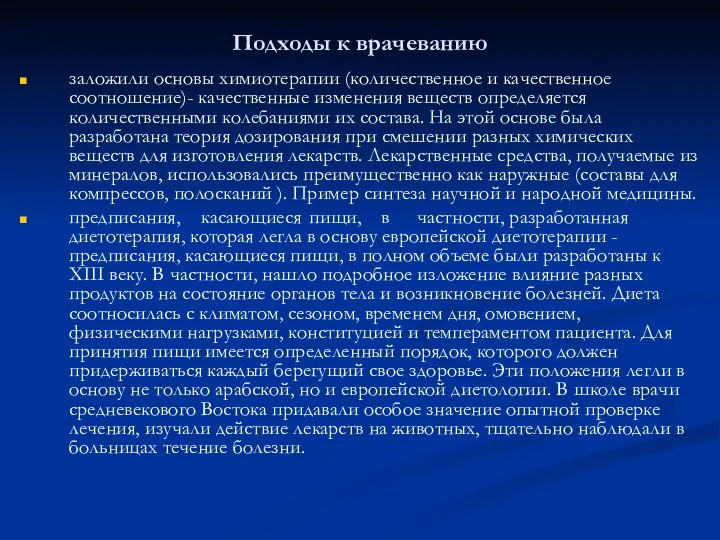 Подходы к врачеванию

заложили основы химиотерапии (количественное и качественное соотношение)- качественные изменения веществ определяется количественными колебаниями их состава. На этой основе была разработана теория дозирования при смешении разных химических веществ для изготовления лекарств. Лекарственные средства, получаемые из минералов, использовались преимущественно как наружные (составы для компрессов, полосканий ). Пример синтеза научной и народной медицины.

предписания, касающиеся пищи, в частности, разработанная диетотерапия, которая легла в основу европейской диетотерапии - предписания, касающиеся пищи, в полном объеме были разработаны к XIII веку. В частности, нашло подробное изложение влияние разных продуктов на состояние органов тела и возникновение болезней. Диета соотносилась с климатом, сезоном, временем дня, омовением, физическими нагрузками, конституцией и темпераментом пациента. Для принятия пищи имеется определенный порядок, которого должен придерживаться каждый берегущий свое здоровье. Эти положения легли в основу не только арабской, но и европейской диетологии. В школе врачи средневекового Востока придавали особое значение опытной проверке лечения, изучали действие лекарств на животных, тщательно наблюдали в больницах течение болезни.